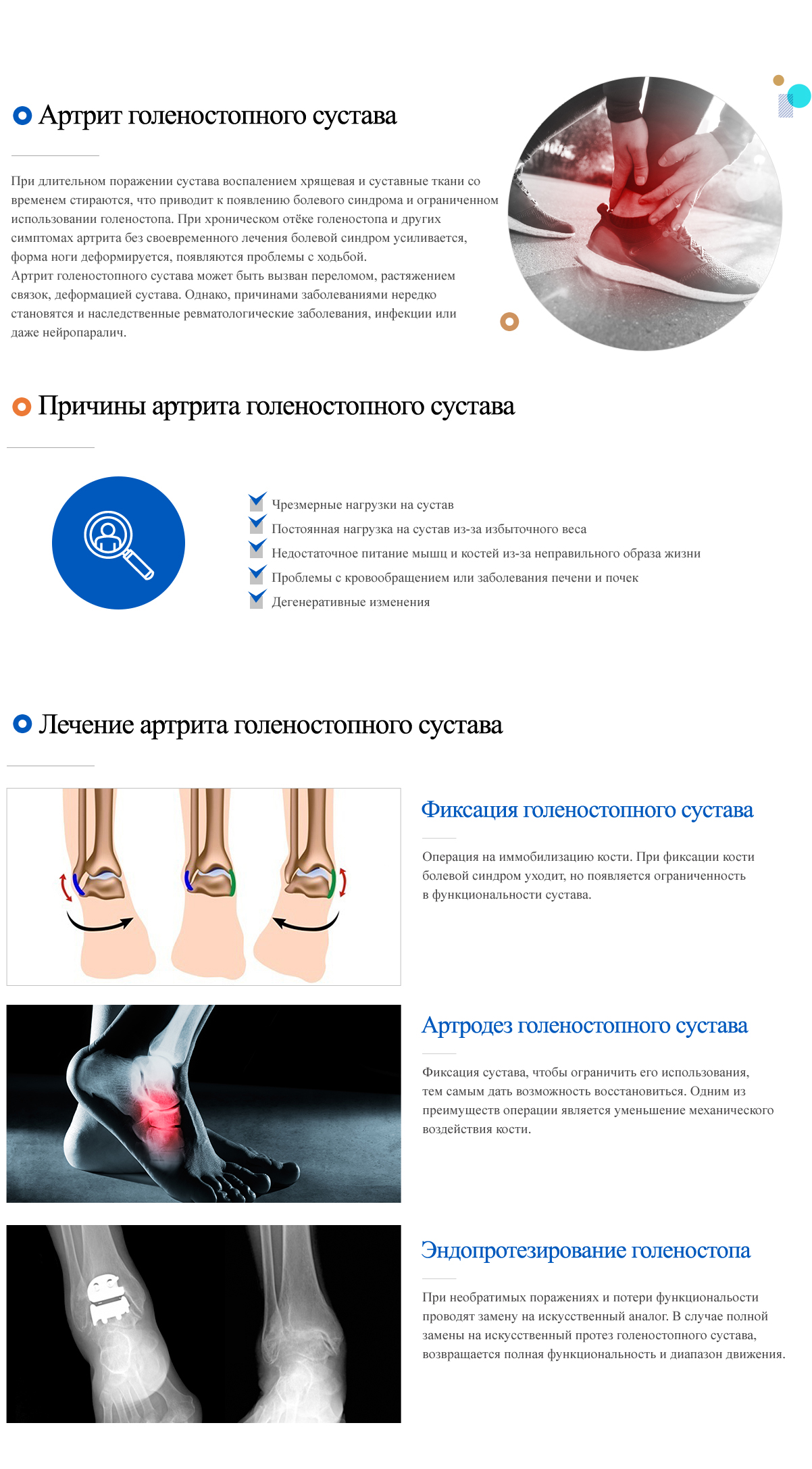 Артрит голеностопного сустава

При длительном поражении сустава воспалением хрящевая и суставные ткани со временем стираются, что приводит к появлению болевого синдрома и ограниченном использовании голеностопа. При хроническом отёке голеностопа и других симптомах артрита без своевременного лечения болевой синдром усиливается, форма ноги деформируется, появляются проблемы с ходьбой.
Артрит голеностопного сустава может быть вызван переломом, растяжением связок, деформацией сустава. Однако, причинами заболеваниями нередко становятся и наследственные ревматологические заболевания, инфекции или даже нейропаралич.

Причины артрита голеностопного сустава

Чрезмерные нагрузки на сустав
Постоянная нагрузка на сустав из-за избыточного веса
Недостаточное питание мышц и костей из-за неправильного образа жизни
Проблемы с кровообращением или заболевания печени и почек
Дегенеративные изменения

Лечение артрита голеностопного сустава

Фиксация голеностопного сустава

Операция на иммобилизацию кости. При фиксации кости болевой синдром уходит, но появляется ограниченность в функциональности сустава.

Артродез голеностопного сустава

Фиксация сустава, чтобы ограничить его использования, тем самым дать возможность восстановиться. Одним из преимуществ операции является уменьшение механического воздействия кости.

Эндопротезирование голеностопа

При необратимых поражениях и потери функциональности проводят замену на искусственный аналог. В случае полной замены на искусственный протез голеностопного сустава, возвращается полная функциональность и диапазон движения.